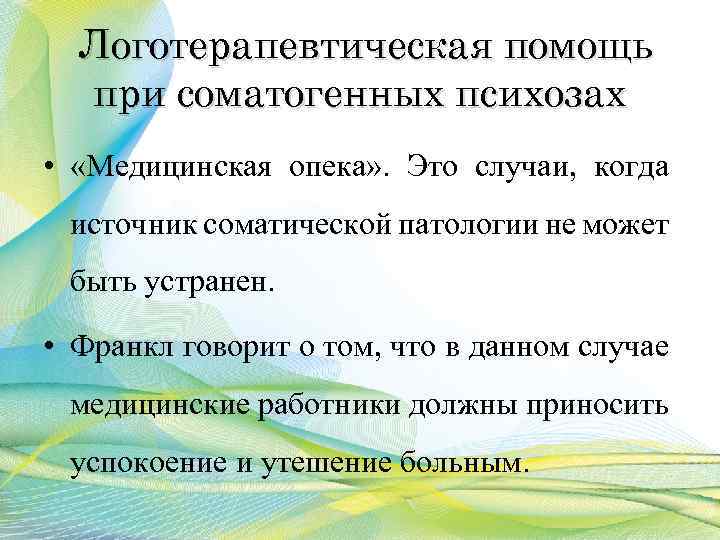 Логотерапевтическая помощь при соматогенных психозах

• «Медицинская опека». Это случаи, когда источник соматической патологии не может быть устранен.

• Франкл говорит о том, что в данном случае медицинские работники должны приносить успокоение и утешение больным.